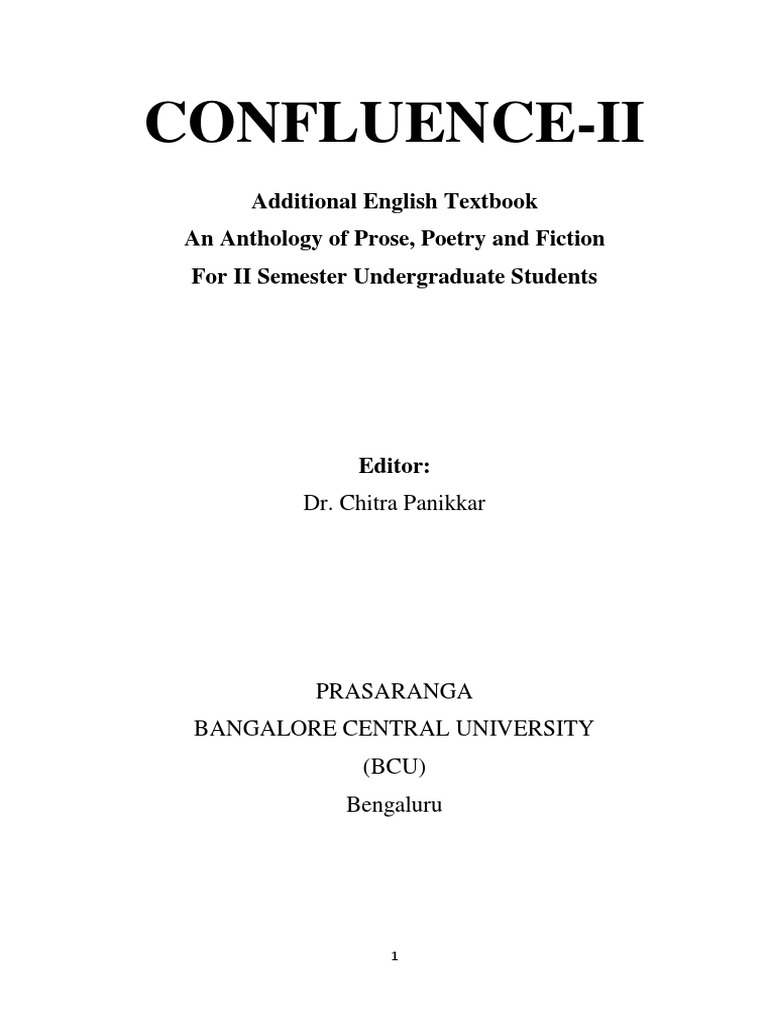 CONFLUENCE-II

Additional English Textbook
An Anthology of Prose, Poetry and Fiction
For II Semester Undergraduate Students

Editor:
Dr. Chitra Panikkar

PRASARANGA
BANGALORE CENTRAL UNIVERSITY
(BCU)
Bengaluru

1